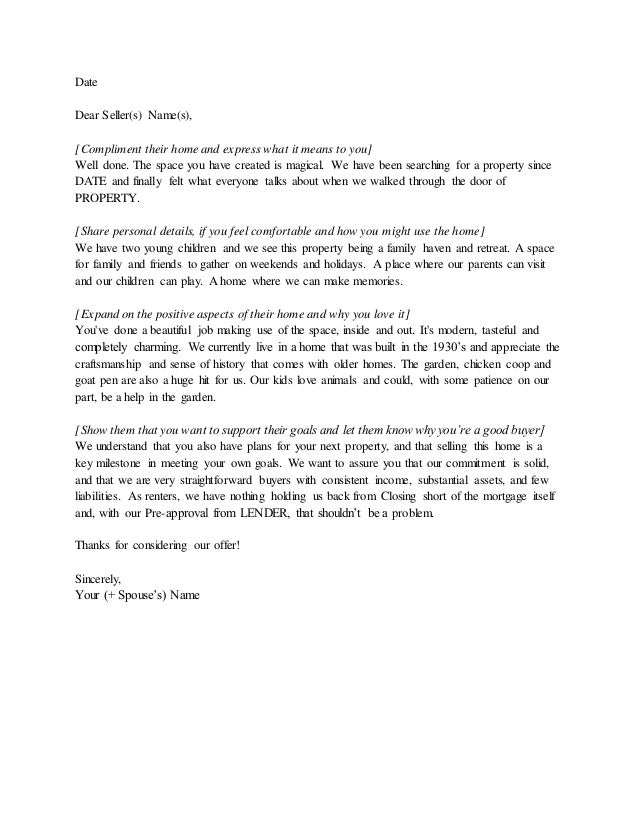 Date

Dear Seller(s) Name(s),

[Compliment their home and express what it means to you]
Well done. The space you have created is magical. We have been searching for a property since DATE and finally felt what everyone talks about when we walked through the door of PROPERTY.

[Share personal details, if you feel comfortable and how you might use the home]
We have two young children and we see this property being a family haven and retreat. A space for family and friends to gather on weekends and holidays. A place where our parents can visit and our children can play. A home where we can make memories.

[Expand on the positive aspects of their home and why you love it]
You've done a beautiful job making use of the space, inside and out. It's modern, tasteful and completely charming. We currently live in a home that was built in the 1930's and appreciate the craftsmanship and sense of history that comes with older homes. The garden, chicken coop and goat pen are also a huge hit for us. Our kids love animals and could, with some patience on our part, be a help in the garden.

[Show them that you want to support their goals and let them know why you're a good buyer]
We understand that you also have plans for your next property, and that selling this home is a key milestone in meeting your own goals. We want to assure you that our commitment is solid, and that we are very straightforward buyers with consistent income, substantial assets, and few liabilities. As renters, we have nothing holding us back from Closing short of the mortgage itself and, with our Pre-approval from LENDER, that shouldn't be a problem.

Thanks for considering our offer!

Sincerely,
Your (+ Spouse's) Name